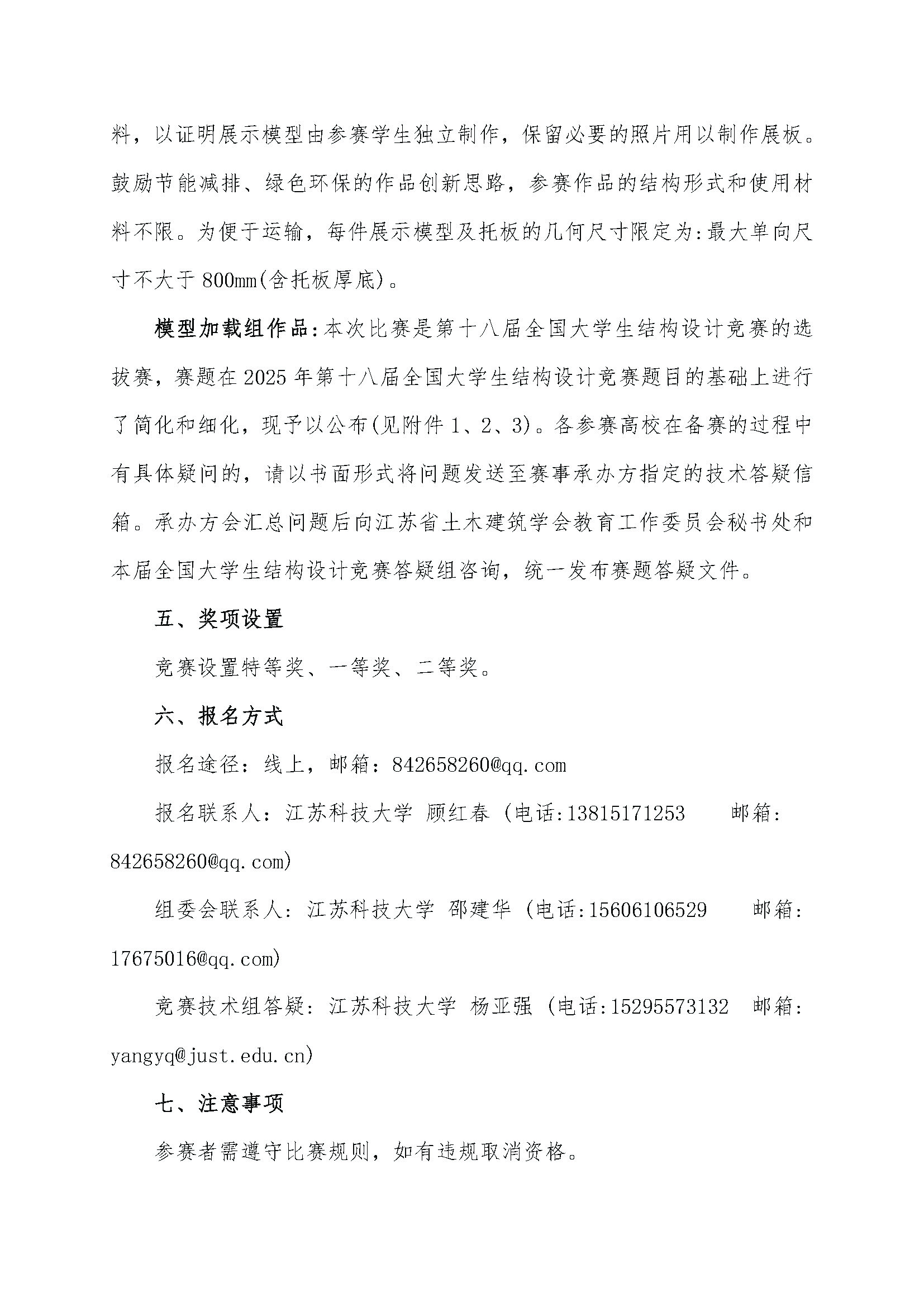 料，以证明展示模型由参赛学生独立制作，保留必要的照片用以制作展板。鼓励节能减排、绿色环保的作品创新思路，参赛作品的结构形式和使用材料不限。为便于运输，每件展示模型及托板的几何尺寸限定为：最大单向尺寸不大于 800mm(含托板厚底)。

模型加载组作品：本次比赛是第十八届全国大学生结构设计竞赛的选拔赛，赛题在 2025 年第十八届全国大学生结构设计竞赛题目的基础上进行了简化和细化，现予以公布(见附件 1、2、3)。各参赛高校在备赛的过程中有具体疑问的，请以书面形式将问题发送至赛事承办方指定的技术答疑信箱。承办方会汇总问题后向江苏省土木建筑学会教育工作委员会秘书处和本届全国大学生结构设计竞赛答疑组咨询，统一发布赛题答疑文件。

五、奖项设置

竞赛设置特等奖、一等奖、二等奖。

六、报名方式

报名途径：线上，邮箱：842658260@qq.com

报名联系人：江苏科技大学 顾红春（电话:13815171253 邮箱：842658260@qq.com)

组委会联系人：江苏科技大学 邵建华（电话:15606106529 邮箱：17675016@qq.com)

竞赛技术组答疑：江苏科技大学 杨亚强（电话:15295573132 邮箱：yangyq@just.edu.cn)

七、注意事项

参赛者需遵守比赛规则，如有违规取消资格。